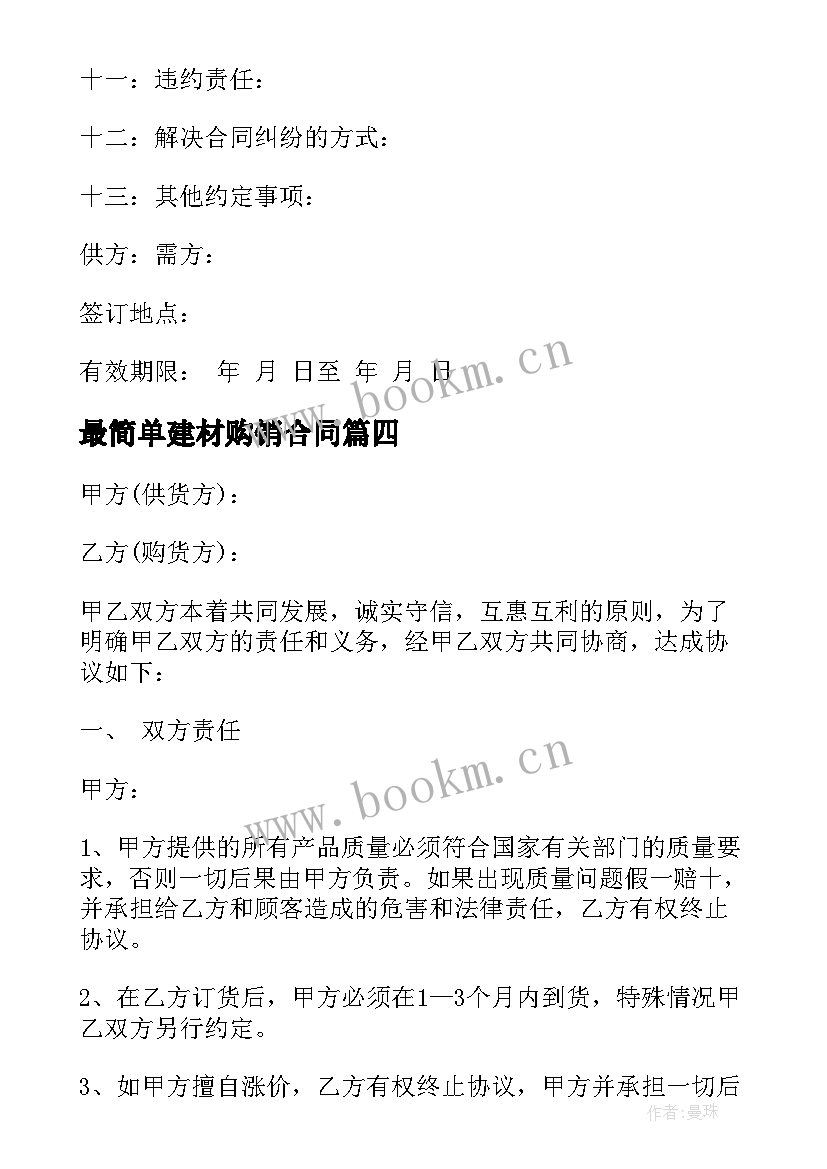 十一：违约责任：

十二：解决合同纠纷的方式：

十三：其他约定事项：

供方：需方：

签订地点：

有效期限： 年 月 日至 年 月 日

www.bookm.cn

最简单建材购销合同篇四

甲方(供货方)：

乙方(购货方)：

甲乙双方本着共同发展，诚实守信，互惠互利的原则，为了明确甲乙双方的责任和义务，经甲乙双方共同协商，达成协议如下：

一、 双方责任

www.bookm.cn

甲方：

1、甲方提供的所有产品质量必须符合国家有关部门的质量要求，否则一切后果由甲方负责。如果出现质量问题假一赔十，并承担给乙方和顾客造成的危害和法律责任，乙方有权终止协议。

2、在乙方订货后，甲方必须在1—3个月内到货，特殊情况甲乙双方另行约定。

3、如甲方擅自涨价，乙方有权终止协议，甲方并承担一切后

作者：曼珠